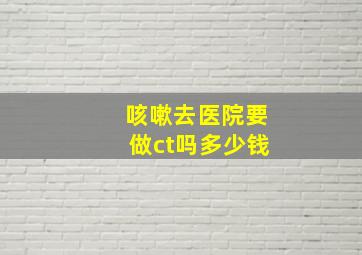 咳嗽去医院要做ct吗多少钱